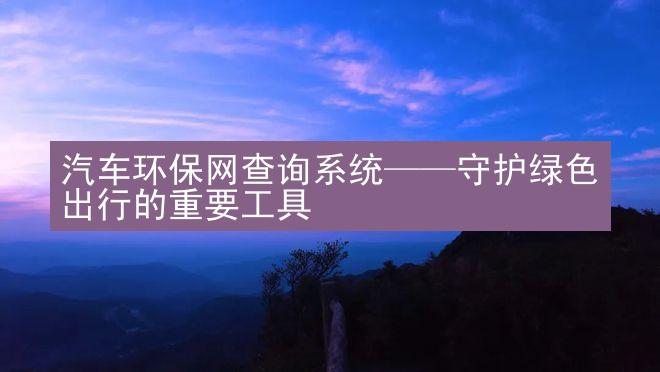 汽车环保网查询系统——守护绿色出行的重要工具